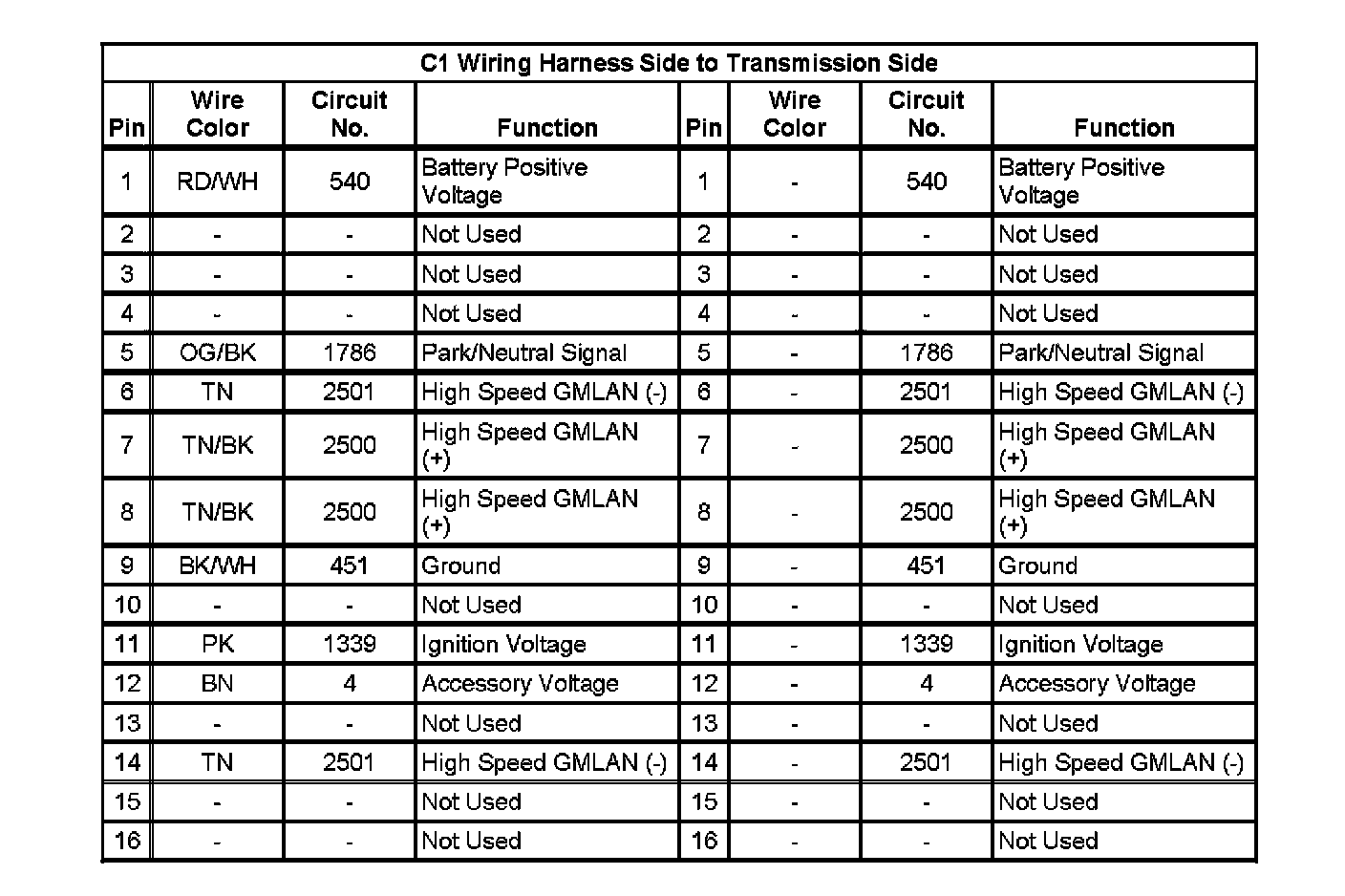 C1 Wiring Harness Side to Transmission Side

| Pin | Wire Color | Circuit No. | Function | Pin | Wire Color | Circuit No. | Function |
|---|---|---|---|---|---|---|---|
| 1 | RD/WH | 540 | Battery Positive Voltage | 1 | - | 540 | Battery Positive Voltage |
| 2 | - | - | Not Used | 2 | - | - | Not Used |
| 3 | - | - | Not Used | 3 | - | - | Not Used |
| 4 | - | - | Not Used | 4 | - | - | Not Used |
| 5 | OG/BK | 1786 | Park/Neutral Signal | 5 | - | 1786 | Park/Neutral Signal |
| 6 | TN | 2501 | High Speed GMLAN (-) | 6 | - | 2501 | High Speed GMLAN (-) |
| 7 | TN/BK | 2500 | High Speed GMLAN (+) | 7 | - | 2500 | High Speed GMLAN (+) |
| 8 | TN/BK | 2500 | High Speed GMLAN (+) | 8 | - | 2500 | High Speed GMLAN (+) |
| 9 | BK/WH | 451 | Ground | 9 | - | 451 | Ground |
| 10 | - | - | Not Used | 10 | - | - | Not Used |
| 11 | PK | 1339 | Ignition Voltage | 11 | - | 1339 | Ignition Voltage |
| 12 | BN | 4 | Accessory Voltage | 12 | - | 4 | Accessory Voltage |
| 13 | - | - | Not Used | 13 | - | - | Not Used |
| 14 | TN | 2501 | High Speed GMLAN (-) | 14 | - | 2501 | High Speed GMLAN (-) |
| 15 | - | - | Not Used | 15 | - | - | Not Used |
| 16 | - | - | Not Used | 16 | - | - | Not Used |